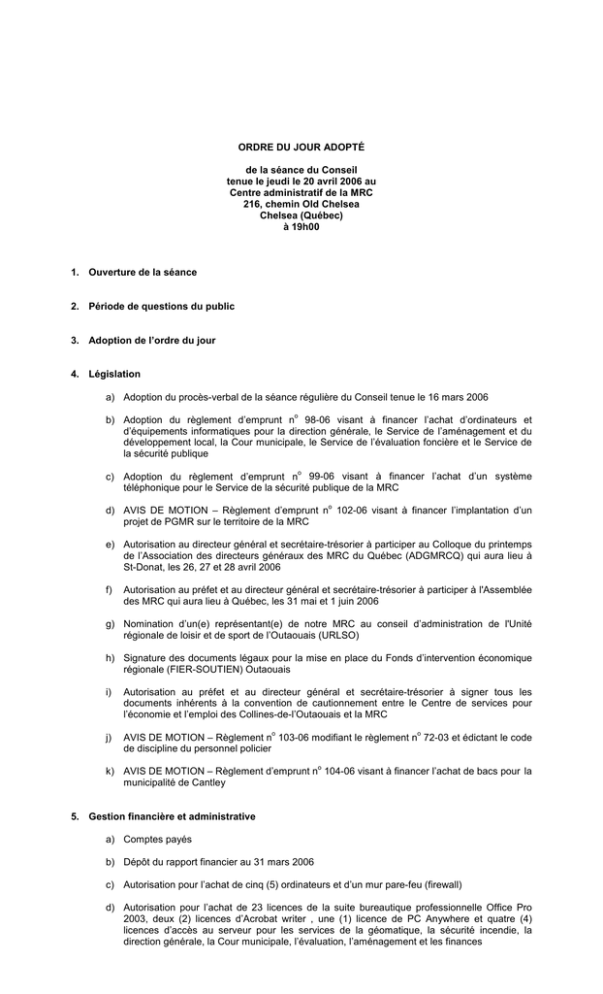 ORDRE DU JOUR ADOPTÉ

de la séance du Conseil
tenue le jeudi le 20 avril 2006 au
Centre administratif de la MRC
216, chemin Old Chelsea
Chelsea (Québec)
à 19h00

1. Ouverture de la séance

2. Période de questions du public

3. Adoption de l'ordre du jour

4. Législation

a) Adoption du procès-verbal de la séance régulière du Conseil tenue le 16 mars 2006

b) Adoption du règlement d'emprunt n$^{o}$ 98-06 visant à financer l'achat d'ordinateurs et d'équipements informatiques pour la direction générale, le Service de l'aménagement et du développement local, la Cour municipale, le Service de l'évaluation foncière et le Service de la sécurité publique

c) Adoption du règlement d'emprunt n$^{o}$ 99-06 visant à financer l'achat d'un système téléphonique pour le Service de la sécurité publique de la MRC

d) AVIS DE MOTION – Règlement d'emprunt n$^{o}$ 102-06 visant à financer l'implantation d'un projet de PGMR sur le territoire de la MRC

e) Autorisation au directeur général et secrétaire-trésorier à participer au Colloque du printemps de l'Association des directeurs généraux des MRC du Québec (ADGMRCQ) qui aura lieu à St-Donat, les 26, 27 et 28 avril 2006

f) Autorisation au préfet et au directeur général et secrétaire-trésorier à participer à l'Assemblée des MRC qui aura lieu à Québec, les 31 mai et 1 juin 2006

g) Nomination d'un(e) représentant(e) de notre MRC au conseil d'administration de l'Unité régionale de loisir et de sport de l'Outaouais (URLSO)

h) Signature des documents légaux pour la mise en place du Fonds d'intervention économique régionale (FIER-SOUTIEN) Outaouais

i) Autorisation au préfet et au directeur général et secrétaire-trésorier à signer tous les documents inhérents à la convention de cautionnement entre le Centre de services pour l'économie et l'emploi des Collines-de-l'Outaouais et la MRC

j) AVIS DE MOTION – Règlement n$^{o}$ 103-06 modifiant le règlement n$^{o}$ 72-03 et édictant le code de discipline du personnel policier

k) AVIS DE MOTION – Règlement d'emprunt n$^{o}$ 104-06 visant à financer l'achat de bacs pour la municipalité de Cantley

5. Gestion financière et administrative

a) Comptes payés

b) Dépôt du rapport financier au 31 mars 2006

c) Autorisation pour l'achat de cinq (5) ordinateurs et d'un mur pare-feu (firewall)

d) Autorisation pour l'achat de 23 licences de la suite bureautique professionnelle Office Pro 2003, deux (2) licences d'Acrobat writer , une (1) licence de PC Anywhere et quatre (4) licences d'accès au serveur pour les services de la géomatique, la sécurité incendie, la direction générale, la Cour municipale, l'évaluation, l'aménagement et les finances